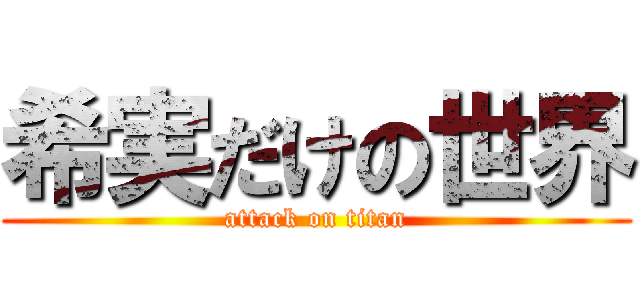 希実だけの世界
attack on titan